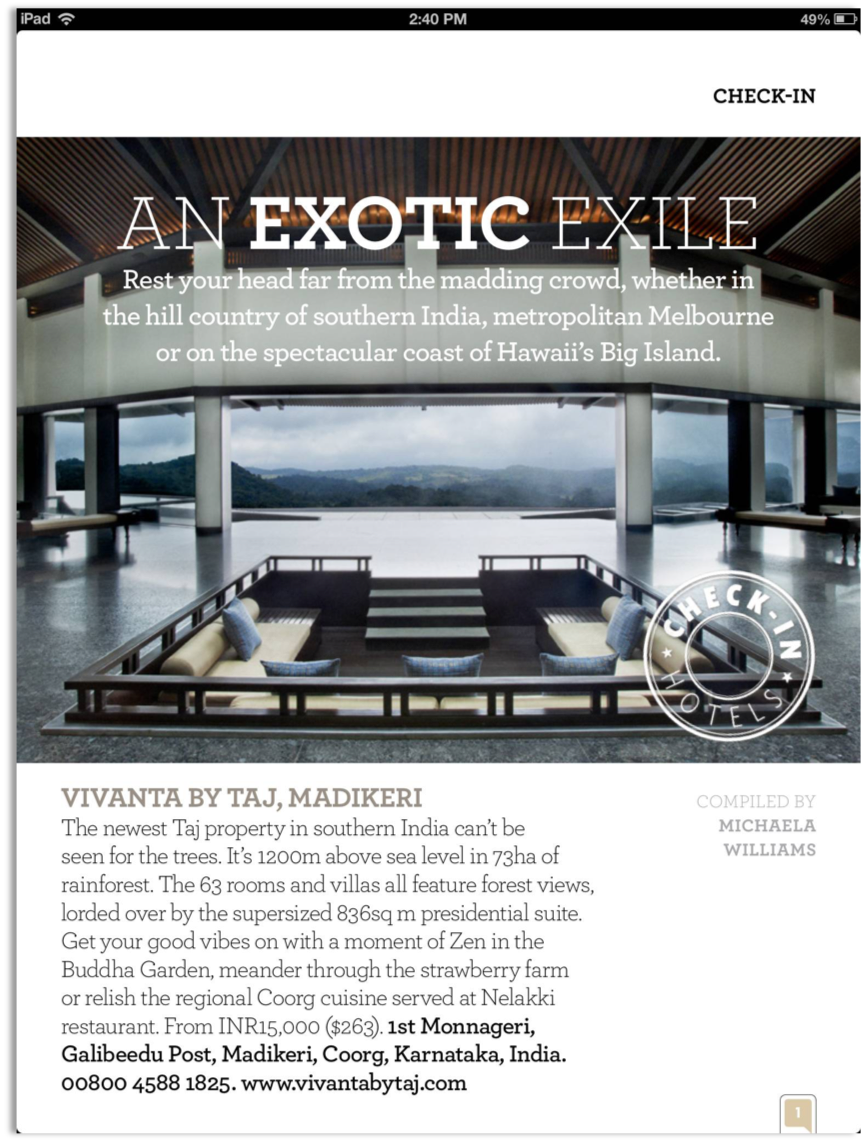 iPad 2:40 PM 49%

CHECK-IN

AN EXOTIC EXILE

Rest your head far from the madding crowd, whether in the hill country of southern India, metropolitan Melbourne or on the spectacular coast of Hawaii's Big Island.

CHECK-IN HOTELS

VIVANTA BY TAJ, MADIKERI

The newest Taj property in southern India can't be seen for the trees. It's 1200m above sea level in 73ha of rainforest. The 63 rooms and villas all feature forest views, lorded over by the supersized 836sq m presidential suite. Get your good vibes on with a moment of Zen in the Buddha Garden, meander through the strawberry farm or relish the regional Coorg cuisine served at Nelakki restaurant. From INR15,000 ($263). 1st Monnageri, Galibeedu Post, Madikeri, Coorg, Karnataka, India. 00800 4588 1825. www.vivantabytaj.com

COMPILED BY MICHAELA WILLIAMS

1